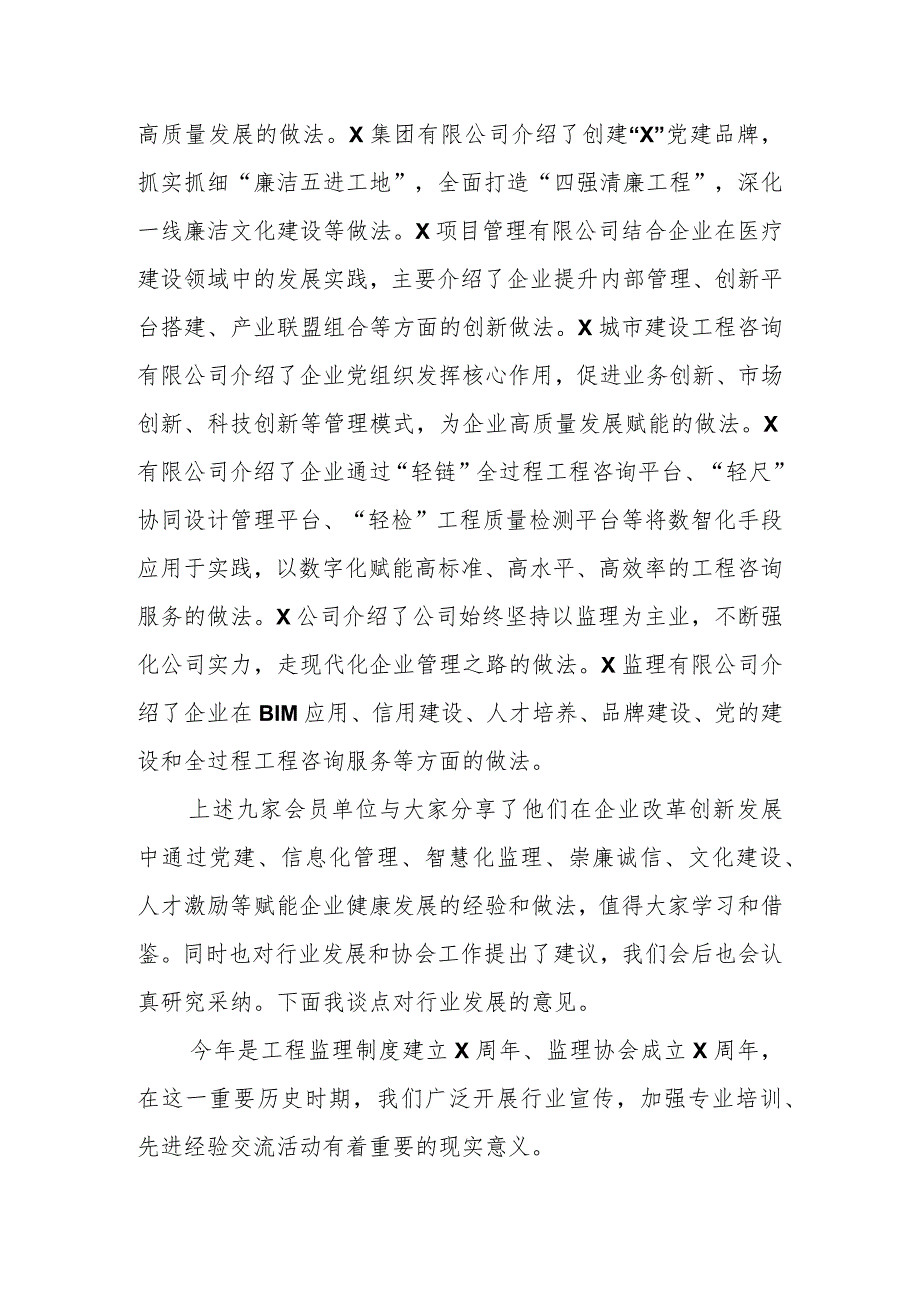 高质量发展的做法。X集团有限公司介绍了创建“X”党建品牌，抓实抓细“廉洁五进工地”，全面打造“四强清廉工程”，深化一线廉洁文化建设等做法。X项目管理有限公司结合企业在医疗建设领域中的发展实践，主要介绍了企业提升内部管理、创新平台搭建、产业联盟组合等方面的创新做法。X城市建设工程咨询有限公司介绍了企业党组织发挥核心作用，促进业务创新、市场创新、科技创新等管理模式，为企业高质量发展赋能的做法。X有限公司介绍了企业通过“轻链”全过程工程咨询平台、“轻尺”协同设计管理平台、“轻检”工程质量检测平台等将数智化手段应用于实践，以数字化赋能高标准、高水平、高效率的工程咨询服务的做法。X公司介绍了公司始终坚持以监理为主业，不断强化公司实力，走现代化企业管理之路的做法。X监理有限公司介绍了企业在BIM应用、信用建设、人才培养、品牌建设、党的建设和全过程工程咨询服务等方面的做法。

上述九家会员单位与大家分享了他们在企业改革创新发展中通过党建、信息化管理、智慧化监理、崇廉诚信、文化建设、人才激励等赋能企业健康发展的经验和做法，值得大家学习和借鉴。同时也对行业发展和协会工作提出了建议，我们会后也会认真研究采纳。下面我谈点对行业发展的意见。

今年是工程监理制度建立X周年、监理协会成立X周年，在这一重要历史时期，我们广泛开展行业宣传，加强专业培训、先进经验交流活动有着重要的现实意义。